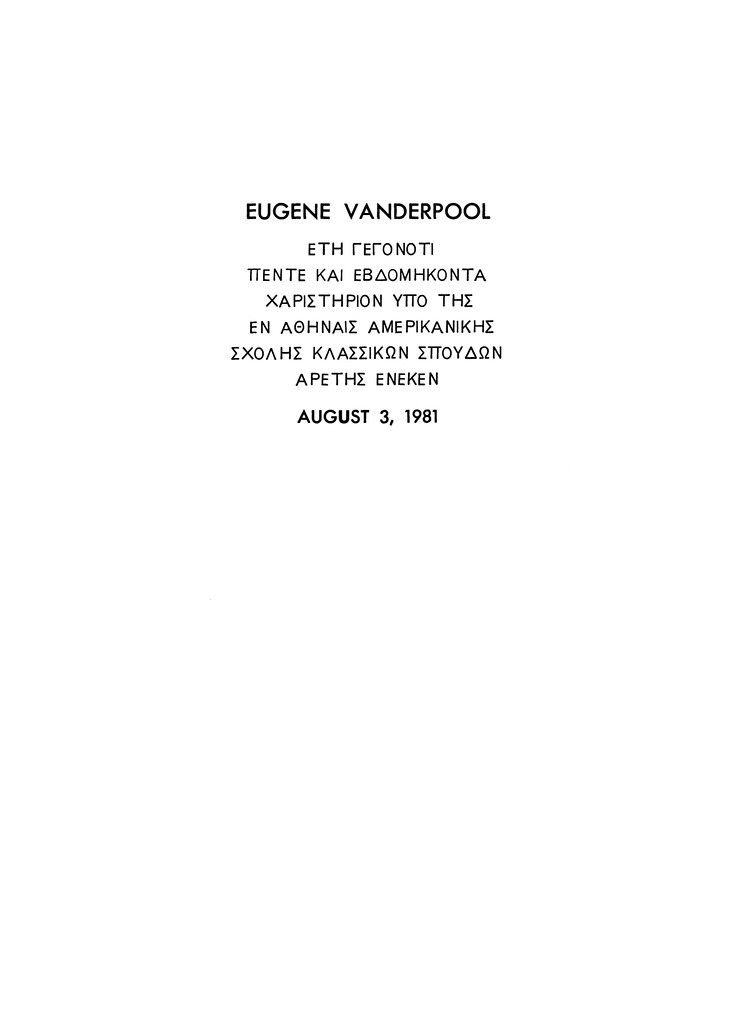 EUGENE VANDERPOOL

ΕΤΗ ΓΕΓΟΝΟΤΙ
ΠΕΝΤΕ ΚΑΙ ΕΒΔΟΜΗΚΟΝΤΑ
ΧΑΡΙΣΤΗΡΙΟΝ ΥΠΟ ΤΗΣ
ΕΝ ΑΘΗΝΑΙΣ ΑΜΕΡΙΚΑΝΙΚΗΣ
ΣΧΟΛΗΣ ΚΛΑΣΣΙΚΩΝ ΣΠΟΥΔΩΝ
ΑΡΕΤΗΣ ΕΝΕΚΕΝ

AUGUST 3, 1981